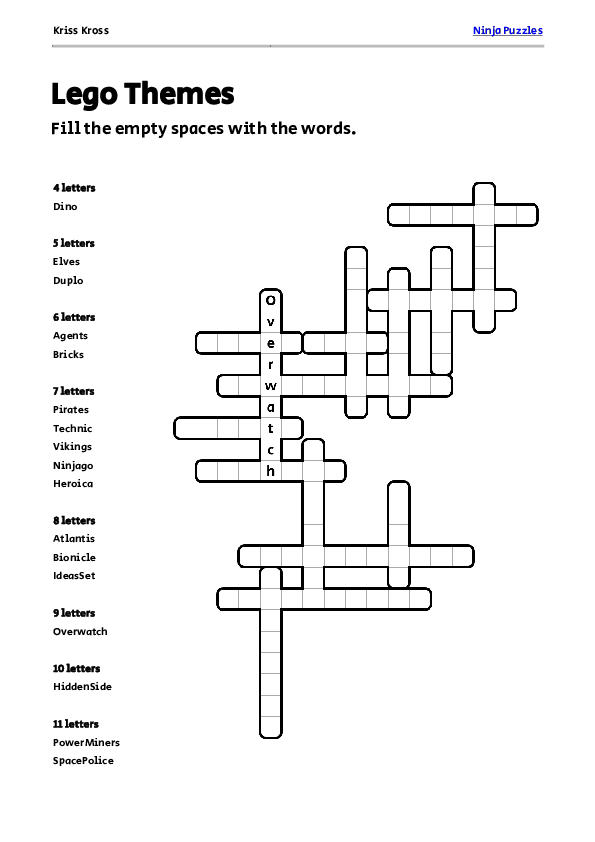 Kriss Kross

Ninja Puzzles

Lego Themes

Fill the empty spaces with the words.

4 letters
Dino

5 letters
Elves
Duplo

6 letters
Agents
Bricks

7 letters
Pirates
Technic
Vikings
Ninjago
Heroica

8 letters
Atlantis
Bionicle
IdeasSet

9 letters
Overwatch

10 letters
HiddenSide

11 letters
PowerMiners
SpacePolice

O
v
e
r
w
a
t
c
h